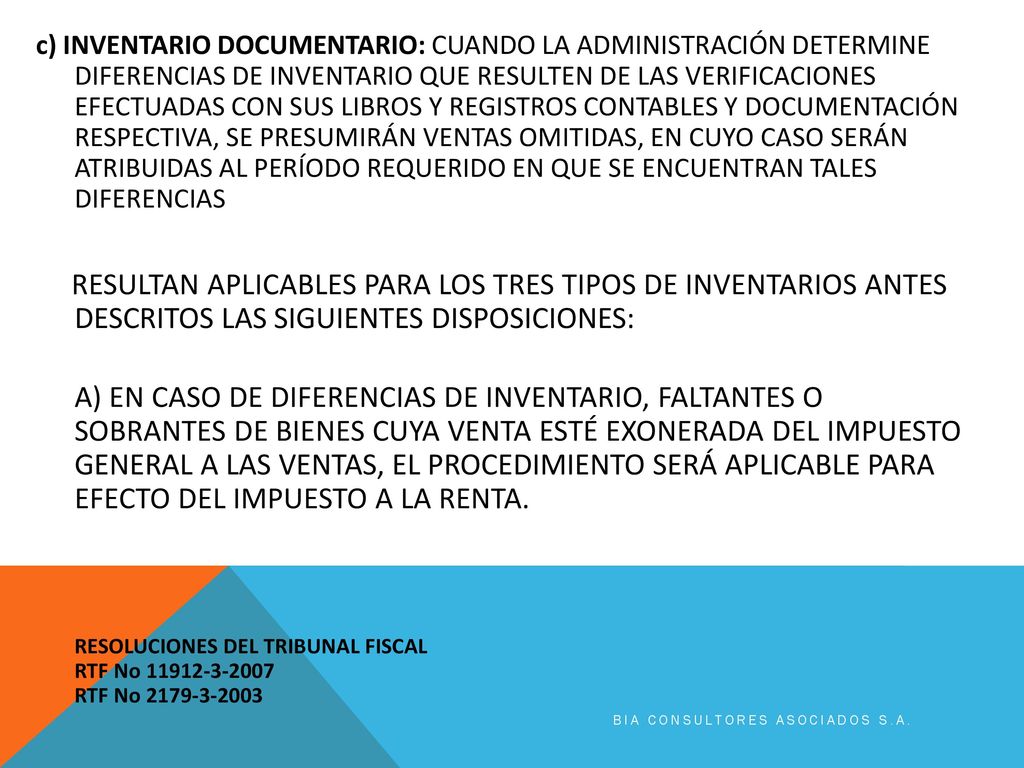 c) INVENTARIO DOCUMENTARIO: CUANDO LA ADMINISTRACIÓN DETERMINE DIFERENCIAS DE INVENTARIO QUE RESULTEN DE LAS VERIFICACIONES EFECTUADAS CON SUS LIBROS Y REGISTROS CONTABLES Y DOCUMENTACIÓN RESPECTIVA, SE PRESUMIRÁN VENTAS OMITIDAS, EN CUYO CASO SERÁN ATRIBUIDAS AL PERÍODO REQUERIDO EN QUE SE ENCUENTRAN TALES DIFERENCIAS

RESULTAN APLICABLES PARA LOS TRES TIPOS DE INVENTARIOS ANTES DESCRITOS LAS SIGUIENTES DISPOSICIONES:

A) EN CASO DE DIFERENCIAS DE INVENTARIO, FALTANTES O SOBRANTES DE BIENES CUYA VENTA ESTÉ EXONERADA DEL IMPUESTO GENERAL A LAS VENTAS, EL PROCEDIMIENTO SERÁ APLICABLE PARA EFECTO DEL IMPUESTO A LA RENTA.

RESOLUCIONES DEL TRIBUNAL FISCAL
RTF No 11912-3-2007
RTF No 2179-3-2003

BIA CONSULTORES ASOCIADOS S.A.